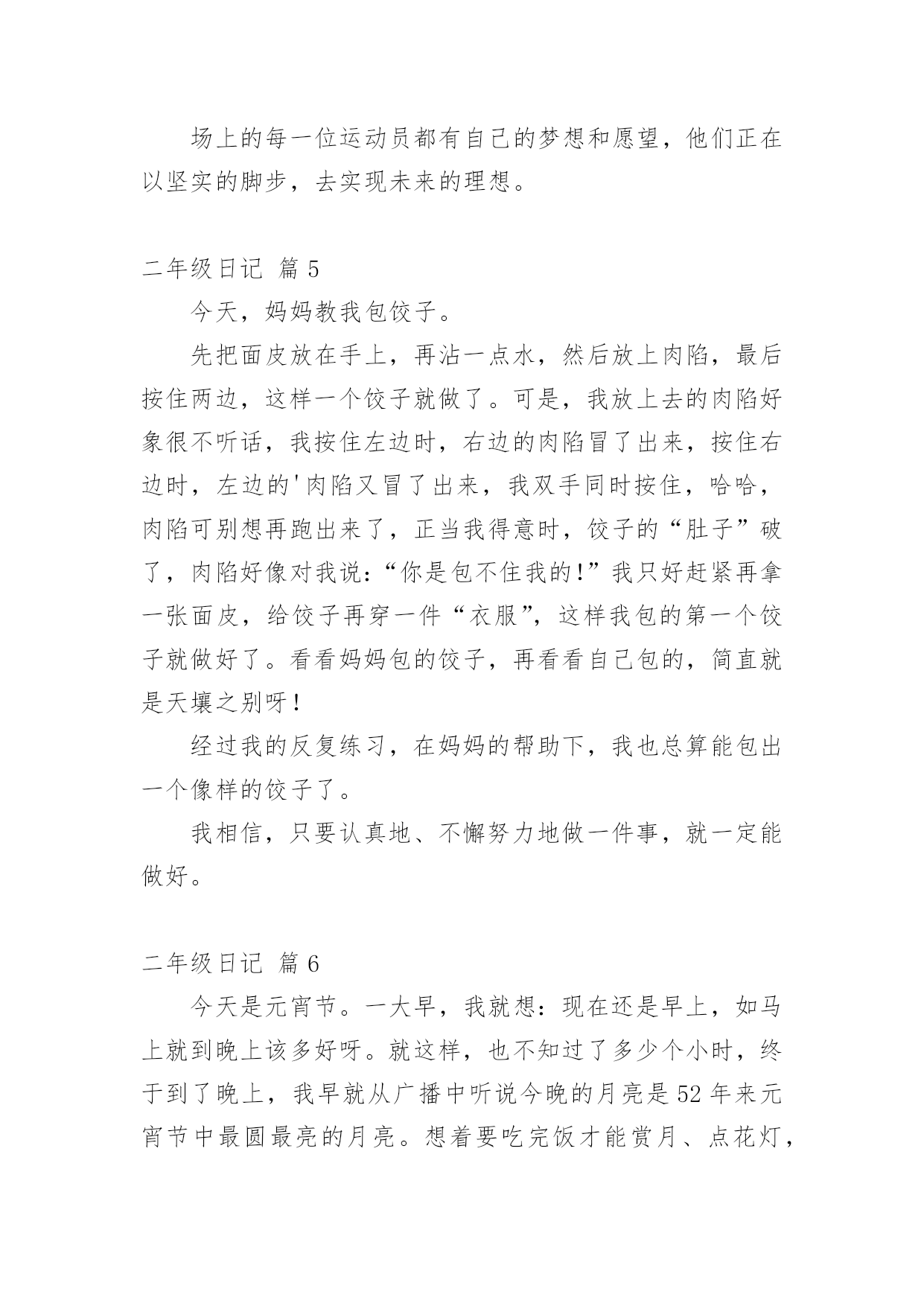 场上的每一位运动员都有自己的梦想和愿望，他们正在以坚实的脚步，去实现未来的理想。

二年级日记 篇 5

今天，妈妈教我包饺子。

先把面皮放在手上，再沾一点水，然后放上肉陷，最后按住两边，这样一个饺子就做了。可是，我放上去的肉陷好象很不听话，我按住左边时，右边的肉陷冒了出来，按住右边时，左边的'肉陷又冒了出来，我双手同时按住，哈哈，肉陷可别想再跑出来了，正当我得意时，饺子的“肚子”破了，肉陷好像对我说：“你是包不住我的！”我只好赶紧再拿一张面皮，给饺子再穿一件“衣服”，这样我包的第一个饺子就做好了。看看妈妈包的饺子，再看看自己包的，简直就是天壤之别呀！

经过我的反复练习，在妈妈的帮助下，我也总算能包出一个像样的饺子了。

我相信，只要认真地、不懈努力地做一件事，就一定能做好。

二年级日记 篇 6

今天是元宵节。一大早，我就想：现在还是早上，如马上就到晚上该多好呀。就这样，也不知过了多少个小时，终于到了晚上，我早就从广播中听说今晚的月亮是 52 年来元宵节中最圆最亮的月亮。想着要吃完饭才能赏月、点花灯，